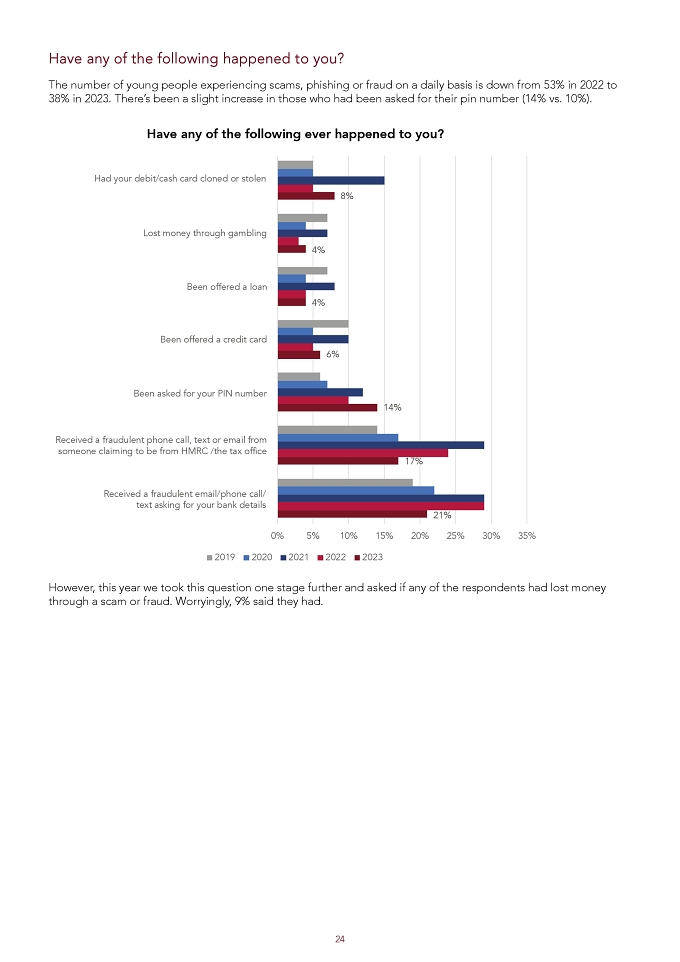 Have any of the following happened to you?

The number of young people experiencing scams, phishing or fraud on a daily basis is down from 53% in 2022 to 38% in 2023. There's been a slight increase in those who had been asked for their pin number (14% vs. 10%).

Have any of the following ever happened to you?

Had your debit/cash card cloned or stolen
8%
Lost money through gambling
4%
Been offered a loan
4%
Been offered a credit card
6%
Been asked for your PIN number
14%
Received a fraudulent phone call, text or email from someone claiming to be from HMRC /the tax office
17%
Received a fraudulent email/phone call/ text asking for your bank details
21%

0% 5% 10% 15% 20% 25% 30% 35%

2019 2020 2021 2022 2023

However, this year we took this question one stage further and asked if any of the respondents had lost money through a scam or fraud. Worryingly, 9% said they had.

24